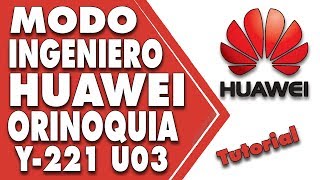 MODO
INGENIERO
HUAWEI
ORINOQUIA
Y-221 U03

HUAWEI

Tutorial